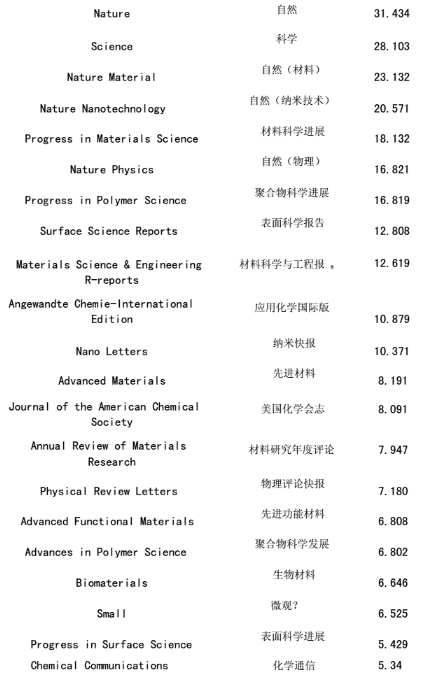 | | | |
|---|---|---|
| Nature | 自然 | 31.434 |
| Science | 科学 | 28.103 |
| Nature Material | 自然（材料） | 23.132 |
| Nature Nanotechnology | 自然（纳米技术） | 20.571 |
| Progress in Materials Science | 材料科学进展 | 18.132 |
| Nature Physics | 自然（物理） | 16.821 |
| Progress in Polymer Science | 聚合物科学进展 | 16.819 |
| Surface Science Reports | 表面科学报告 | 12.808 |
| Materials Science & Engineering R-reports | 材料科学与工程报 。 | 12.619 |
| Angewandte Chemie-International Edition | 应用化学国际版 | 10.879 |
| Nano Letters | 纳米快报 | 10.371 |
| Advanced Materials | 先进材料 | 8.191 |
| Journal of the American Chemical Society | 美国化学会志 | 8.091 |
| Annual Review of Materials Research | 材料研究年度评论 | 7.947 |
| Physical Review Letters | 物理评论快报 | 7.180 |
| Advanced Functional Materials | 先进功能材料 | 6.808 |
| Advances in Polymer Science | 聚合物科学发展 | 6.802 |
| Biomaterials | 生物材料 | 6.646 |
| Small | 微观？ | 6.525 |
| Progress in Surface Science | 表面科学进展 | 5.429 |
| Chemical Communications | 化学通信 | 5.34 |